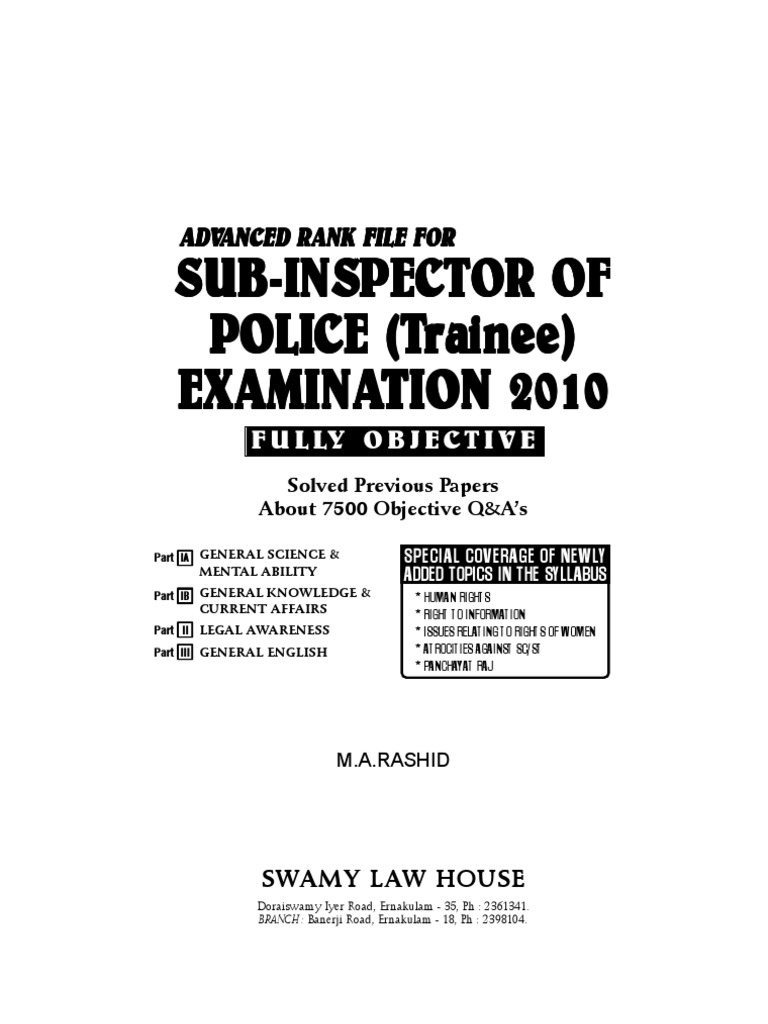 ADVANCED RANK FILE FOR

SUB-INSPECTOR OF POLICE (Trainee) EXAMINATION 2010

FULLY OBJECTIVE

Solved Previous Papers
About 7500 Objective Q&A's

Part IA GENERAL SCIENCE & MENTAL ABILITY
Part IB GENERAL KNOWLEDGE & CURRENT AFFAIRS
Part II LEGAL AWARENESS
Part III GENERAL ENGLISH

SPECIAL COVERAGE OF NEWLY ADDED TOPICS IN THE SYLLABUS
* HUMAN RIGHTS
* RIGHT TO INFORMATION
* ISSUES RELATING TO RIGHTS OF WOMEN
* ATROCITIES AGAINST SC/ST
* PANCHAYAT RAJ

M.A.RASHID

SWAMY LAW HOUSE
Doraiswamy Iyer Road, Ernakulam - 35, Ph : 2361341.
BRANCH : Banerji Road, Ernakulam - 18, Ph : 2398104.